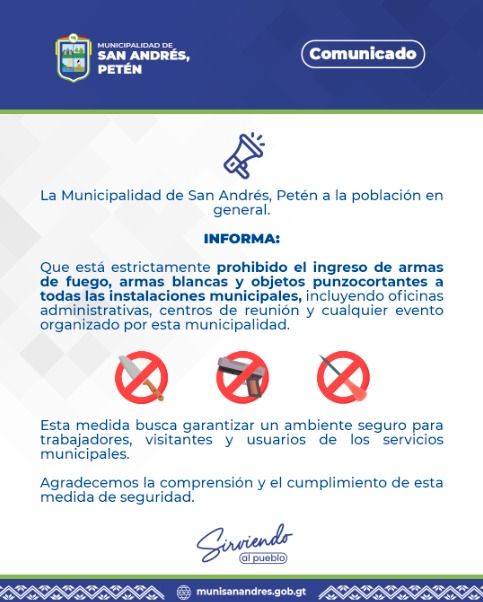 MUNICIPALIDAD DE
SAN ANDRÉS,
PETÉN

Comunicado

La Municipalidad de San Andrés, Petén a la población en general.

INFORMA:

Que está estrictamente prohibido el ingreso de armas de fuego, armas blancas y objetos punzocortantes a todas las instalaciones municipales, incluyendo oficinas administrativas, centros de reunión y cualquier evento organizado por esta municipalidad.

Esta medida busca garantizar un ambiente seguro para trabajadores, visitantes y usuarios de los servicios municipales.

Agradecemos la comprensión y el cumplimiento de esta medida de seguridad.

Sirviendo
al pueblo

munisanandres.gob.gt